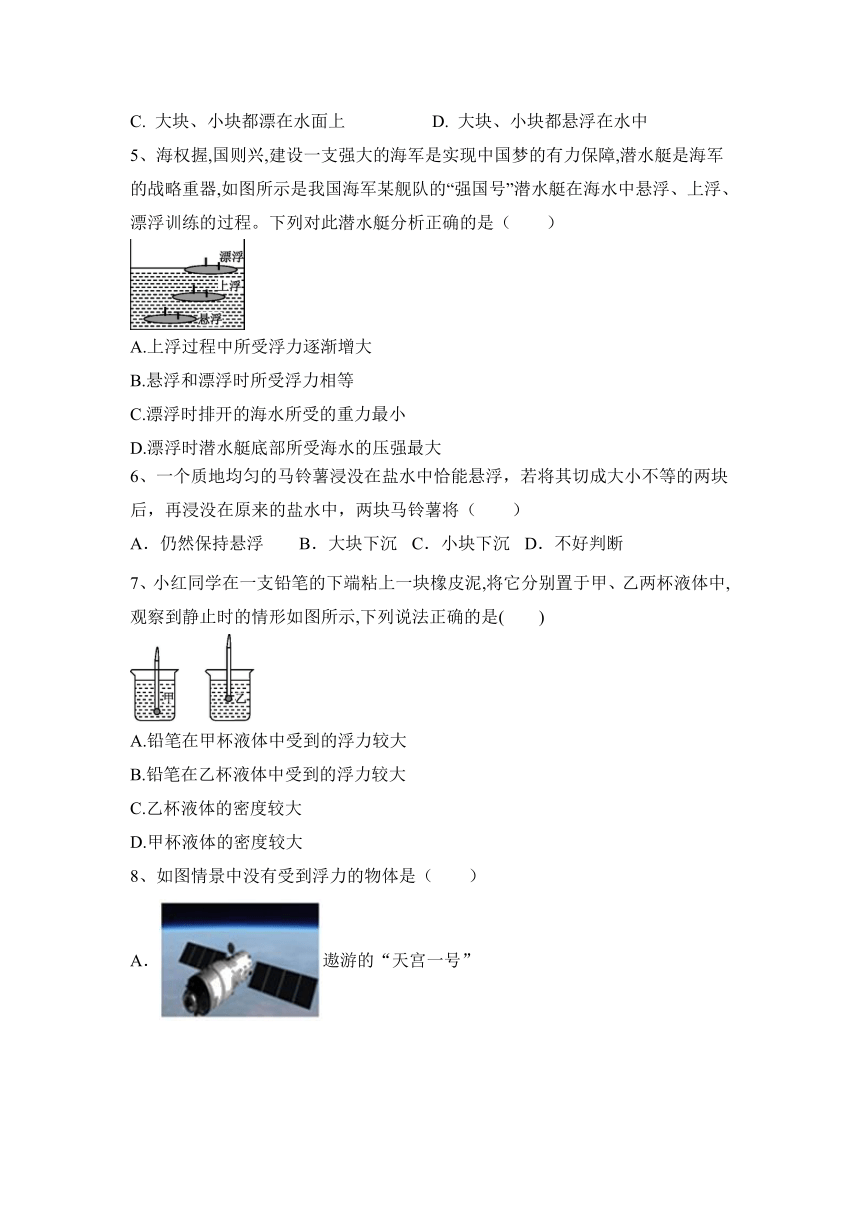 C. 大块、小块都漂在水面上　　　　　D. 大块、小块都悬浮在水中

5、海权握,国则兴,建设一支强大的海军是实现中国梦的有力保障,潜水艇是海军的战略重器,如图所示是我国海军某舰队的“强国号”潜水艇在海水中悬浮、上浮、漂浮训练的过程。下列对此潜水艇分析正确的是（　　）

漂浮
上浮
悬浮

A.上浮过程中所受浮力逐渐增大

B.悬浮和漂浮时所受浮力相等

C.漂浮时排开的海水所受的重力最小

D.漂浮时潜水艇底部所受海水的压强最大

6、一个质地均匀的马铃薯浸没在盐水中恰能悬浮，若将其切成大小不等的两块后，再浸没在原来的盐水中，两块马铃薯将（　　）

A．仍然保持悬浮　　B．大块下沉　C．小块下沉　D．不好判断

7、小红同学在一支铅笔的下端粘上一块橡皮泥,将它分别置于甲、乙两杯液体中,观察到静止时的情形如图所示,下列说法正确的是(　　)

甲　乙

A.铅笔在甲杯液体中受到的浮力较大

B.铅笔在乙杯液体中受到的浮力较大

C.乙杯液体的密度较大

D.甲杯液体的密度较大

8、如图情景中没有受到浮力的物体是（　　）

A．　遨游的“天宫一号”